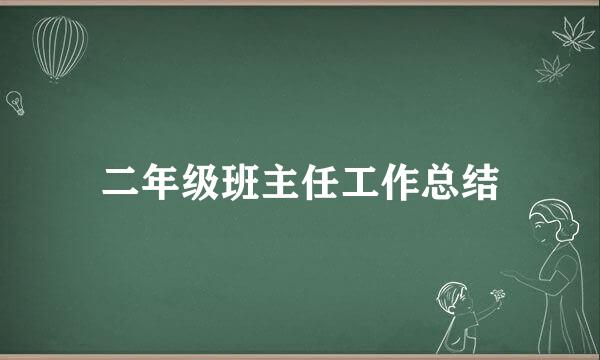 二年级班主任工作总结